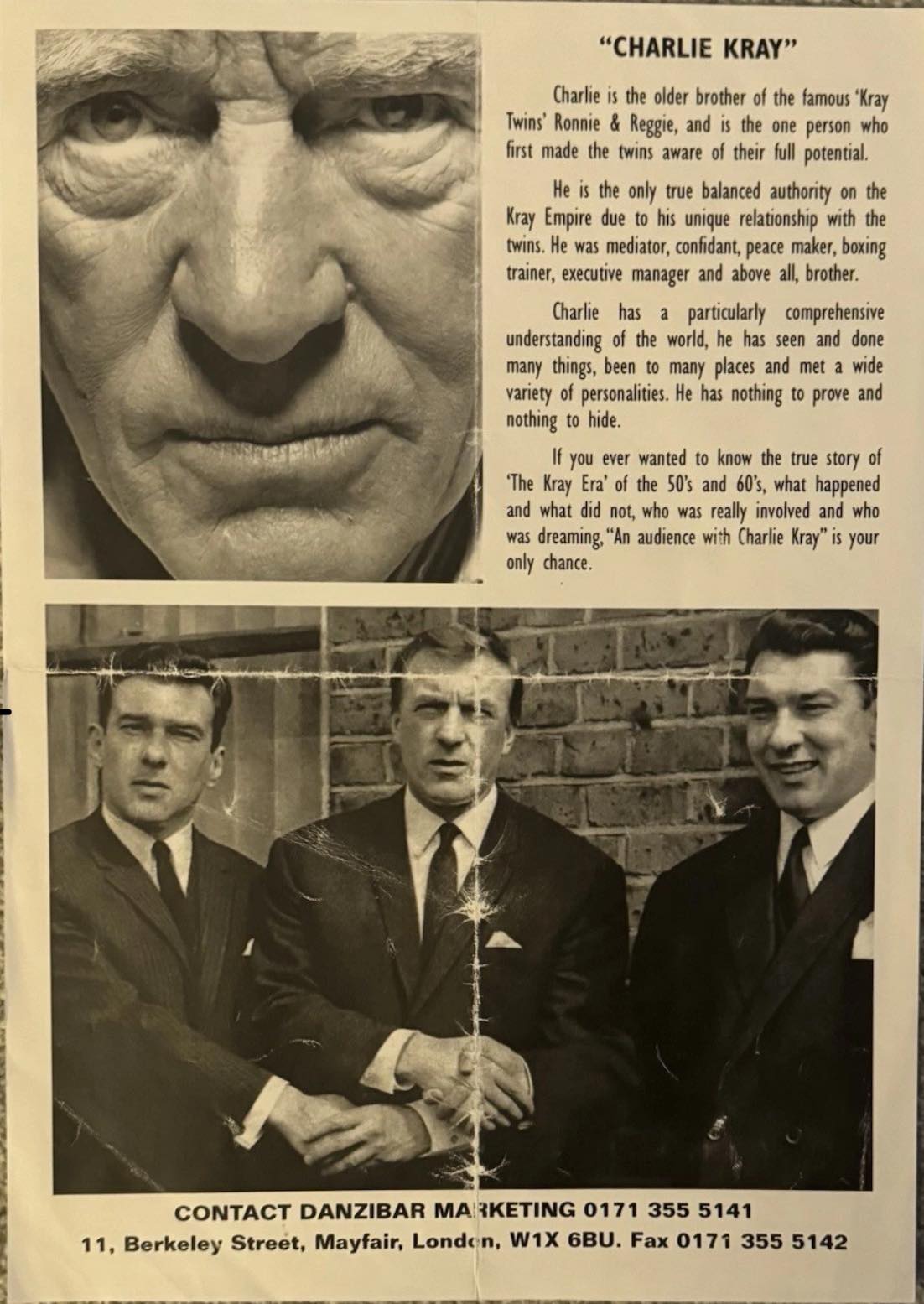 "CHARLIE KRAY"

Charlie is the older brother of the famous 'Kray Twins' Ronnie & Reggie, and is the one person who first made the twins aware of their full potential.

He is the only true balanced authority on the Kray Empire due to his unique relationship with the twins. He was mediator, confidant, peace maker, boxing trainer, executive manager and above all, brother.

Charlie has a particularly comprehensive understanding of the world, he has seen and done many things, been to many places and met a wide variety of personalities. He has nothing to prove and nothing to hide.

If you ever wanted to know the true story of 'The Kray Era' of the 50's and 60's, what happened and what did not, who was really involved and who was dreaming, "An audience with Charlie Kray" is your only chance.

CONTACT DANZIBAR MARKETING 0171 355 5141
11, Berkeley Street, Mayfair, London, W1X 6BU. Fax 0171 355 5142